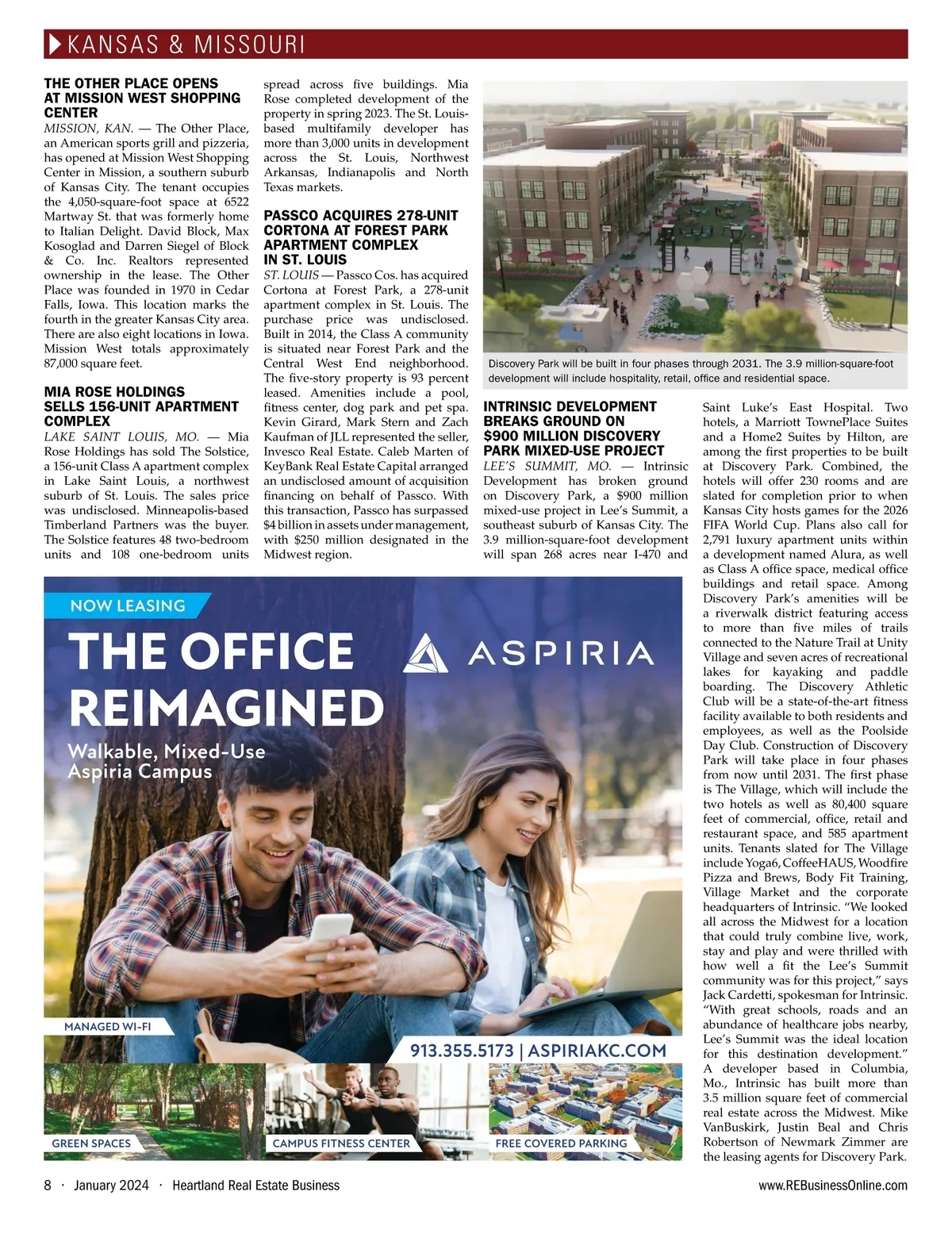 KANSAS & MISSOURI

THE OTHER PLACE OPENS AT MISSION WEST SHOPPING CENTER

MISSION, KAN. — The Other Place, an American sports grill and pizzeria, has opened at Mission West Shopping Center in Mission, a southern suburb of Kansas City. The tenant occupies the 4,050-square-foot space at 6522 Martway St. that was formerly home to Italian Delight. David Block, Max Kosoglad and Darren Siegel of Block & Co. Inc. Realtors represented ownership in the lease. The Other Place was founded in 1970 in Cedar Falls, Iowa. This location marks the fourth in the greater Kansas City area. There are also eight locations in Iowa. Mission West totals approximately 87,000 square feet.

MIA ROSE HOLDINGS SELLS 156-UNIT APARTMENT COMPLEX

LAKE SAINT LOUIS, MO. — Mia Rose Holdings has sold The Solstice, a 156-unit Class A apartment complex in Lake Saint Louis, a northwest suburb of St. Louis. The sales price was undisclosed. Minneapolis-based Timberland Partners was the buyer. The Solstice features 48 two-bedroom units and 108 one-bedroom units spread across five buildings. Mia Rose completed development of the property in spring 2023. The St. Louis-based multifamily developer has more than 3,000 units in development across the St. Louis, Northwest Arkansas, Indianapolis and North Texas markets.

PASSCO ACQUIRES 278-UNIT CORTONA AT FOREST PARK APARTMENT COMPLEX IN ST. LOUIS

ST. LOUIS — Passco Cos. has acquired Cortona at Forest Park, a 278-unit apartment complex in St. Louis. The purchase price was undisclosed. Built in 2014, the Class A community is situated near Forest Park and the Central West End neighborhood. The five-story property is 93 percent leased. Amenities include a pool, fitness center, dog park and pet spa. Kevin Girard, Mark Stern and Zach Kaufman of JLL represented the seller, Invesco Real Estate. Caleb Marten of KeyBank Real Estate Capital arranged an undisclosed amount of acquisition financing on behalf of Passco. With this transaction, Passco has surpassed $4 billion in assets under management, with $250 million designated in the Midwest region.

Discovery Park will be built in four phases through 2031. The 3.9 million-square-foot development will include hospitality, retail, office and residential space.

INTRINSIC DEVELOPMENT BREAKS GROUND ON $900 MILLION DISCOVERY PARK MIXED-USE PROJECT

LEE'S SUMMIT, MO. — Intrinsic Development has broken ground on Discovery Park, a $900 million mixed-use project in Lee's Summit, a southeast suburb of Kansas City. The 3.9 million-square-foot development will span 268 acres near I-470 and Saint Luke's East Hospital. Two hotels, a Marriott TownePlace Suites and a Home2 Suites by Hilton, are among the first properties to be built at Discovery Park. Combined, the hotels will offer 230 rooms and are slated for completion prior to when Kansas City hosts games for the 2026 FIFA World Cup. Plans also call for 2,791 luxury apartment units within a development named Alura, as well as Class A office space, medical office buildings and retail space. Among Discovery Park's amenities will be a riverwalk district featuring access to more than five miles of trails connected to the Nature Trail at Unity Village and seven acres of recreational lakes for kayaking and paddle boarding. The Discovery Athletic Club will be a state-of-the-art fitness facility available to both residents and employees, as well as the Poolside Day Club. Construction of Discovery Park will take place in four phases from now until 2031. The first phase is The Village, which will include the two hotels as well as 80,400 square feet of commercial, office, retail and restaurant space, and 585 apartment units. Tenants slated for The Village include Yoga6, CoffeeHAUS, Woodfire Pizza and Brews, Body Fit Training, Village Market and the corporate headquarters of Intrinsic. "We looked all across the Midwest for a location that could truly combine live, work, stay and play and were thrilled with how well a fit the Lee's Summit community was for this project," says Jack Cardetti, spokesman for Intrinsic. "With great schools, roads and an abundance of healthcare jobs nearby, Lee's Summit was the ideal location for this destination development." A developer based in Columbia, Mo., Intrinsic has built more than 3.5 million square feet of commercial real estate across the Midwest. Mike VanBuskirk, Justin Beal and Chris Robertson of Newmark Zimmer are the leasing agents for Discovery Park.

NOW LEASING
THE OFFICE REIMAGINED
ASPIRIA
Walkable, Mixed-Use Aspiria Campus
MANAGED WI-FI
913.355.5173 | ASPIRIAKC.COM
GREEN SPACES
CAMPUS FITNESS CENTER
FREE COVERED PARKING

8 · January 2024 · Heartland Real Estate Business
www.REBusinessOnline.com